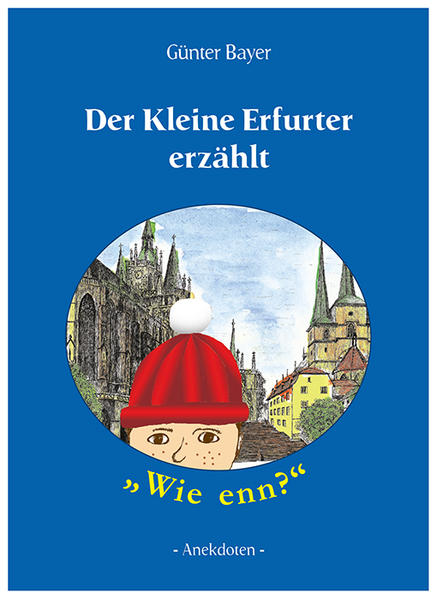 Günter Bayer

Der Kleine Erfurter erzählt

„Wie enn?“

- Anekdoten -